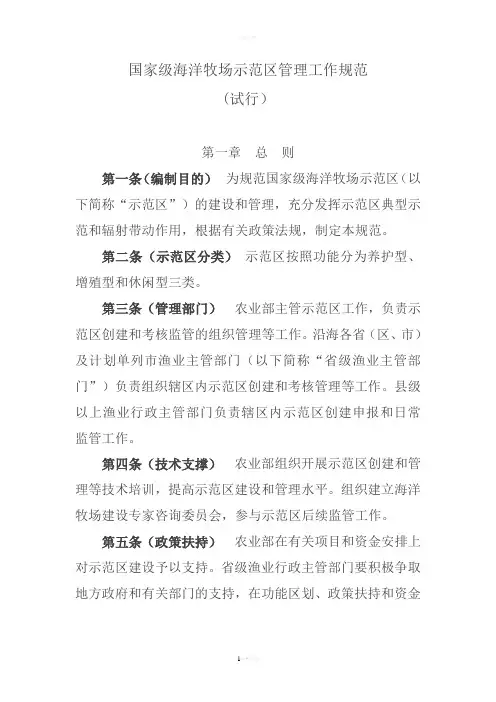 国家级海洋牧场示范区管理工作规范
（试行）

第一章 总 则

第一条（编制目的） 为规范国家级海洋牧场示范区（以下简称“示范区”）的建设和管理，充分发挥示范区典型示范和辐射带动作用，根据有关政策法规，制定本规范。

第二条（示范区分类） 示范区按照功能分为养护型、增殖型和休闲型三类。

第三条（管理部门） 农业部主管示范区工作，负责示范区创建和考核监管的组织管理等工作。沿海各省（区、市）及计划单列市渔业主管部门（以下简称“省级渔业主管部门”）负责组织辖区内示范区创建和考核管理等工作。县级以上渔业行政主管部门负责辖区内示范区创建申报和日常监管工作。

第四条（技术支撑） 农业部组织开展示范区创建和管理等技术培训，提高示范区建设和管理水平。组织建立海洋牧场建设专家咨询委员会，参与示范区后续监管工作。

第五条（政策扶持） 农业部在有关项目和资金安排上对示范区建设予以支持。省级渔业行政主管部门要积极争取地方政府和有关部门的支持，在功能区划、政策扶持和资金

1